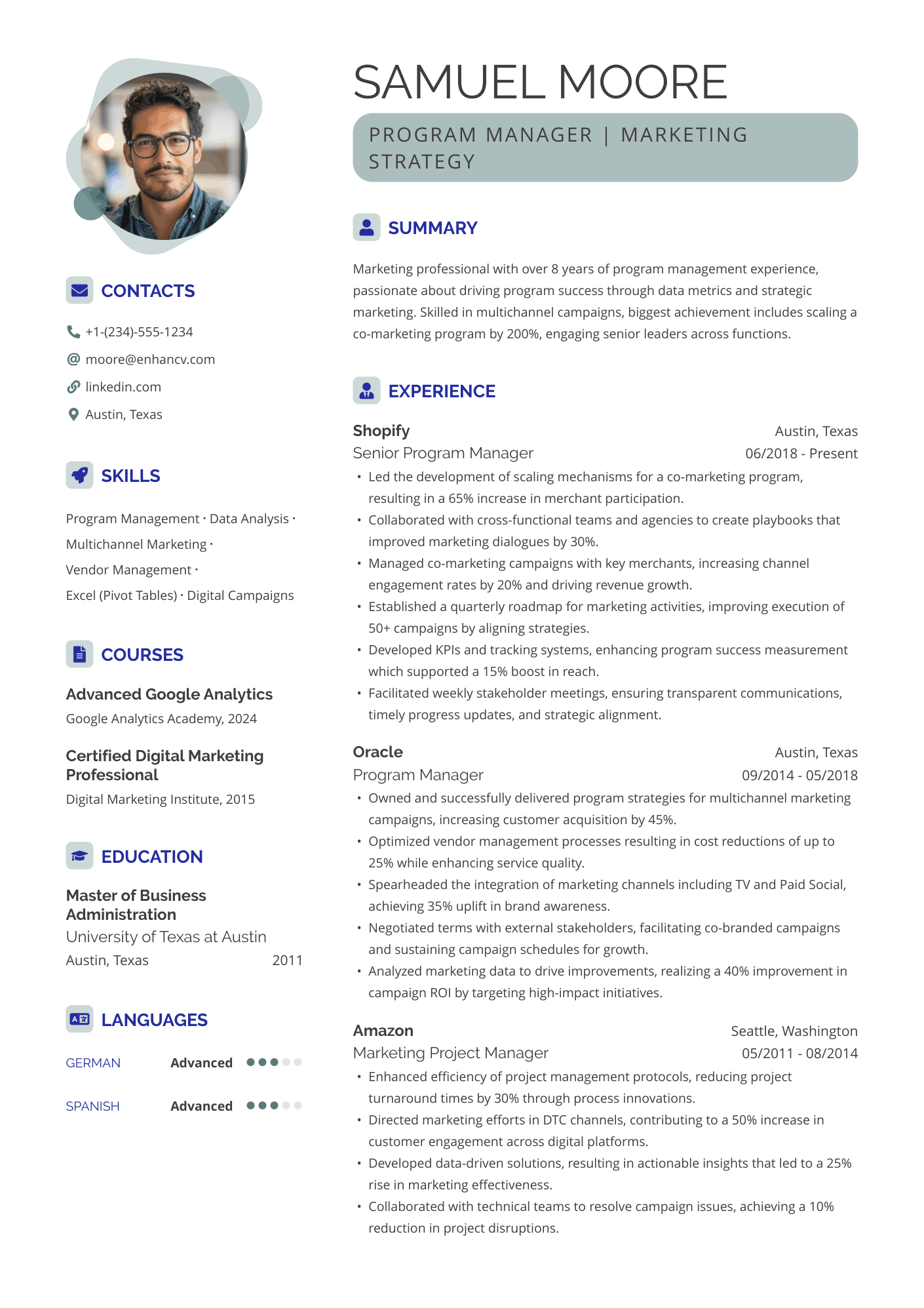 CONTACTS

+1-(234)-555-1234

moore@enhancv.com

linkedin.com

Austin, Texas

SKILLS

Program Management · Data Analysis · Multichannel Marketing · Vendor Management · Excel (Pivot Tables) · Digital Campaigns

COURSES

Advanced Google Analytics
Google Analytics Academy, 2024

Certified Digital Marketing Professional
Digital Marketing Institute, 2015

EDUCATION

Master of Business Administration
University of Texas at Austin
Austin, Texas 2011

LANGUAGES

GERMAN Advanced

SPANISH Advanced

SAMUEL MOORE

PROGRAM MANAGER | MARKETING STRATEGY

SUMMARY

Marketing professional with over 8 years of program management experience, passionate about driving program success through data metrics and strategic marketing. Skilled in multichannel campaigns, biggest achievement includes scaling a co-marketing program by 200%, engaging senior leaders across functions.

EXPERIENCE

Shopify Austin, Texas
Senior Program Manager 06/2018 - Present
• Led the development of scaling mechanisms for a co-marketing program, resulting in a 65% increase in merchant participation.
• Collaborated with cross-functional teams and agencies to create playbooks that improved marketing dialogues by 30%.
• Managed co-marketing campaigns with key merchants, increasing channel engagement rates by 20% and driving revenue growth.
• Established a quarterly roadmap for marketing activities, improving execution of 50+ campaigns by aligning strategies.
• Developed KPIs and tracking systems, enhancing program success measurement which supported a 15% boost in reach.
• Facilitated weekly stakeholder meetings, ensuring transparent communications, timely progress updates, and strategic alignment.

Oracle Austin, Texas
Program Manager 09/2014 - 05/2018
• Owned and successfully delivered program strategies for multichannel marketing campaigns, increasing customer acquisition by 45%.
• Optimized vendor management processes resulting in cost reductions of up to 25% while enhancing service quality.
• Spearheaded the integration of marketing channels including TV and Paid Social, achieving 35% uplift in brand awareness.
• Negotiated terms with external stakeholders, facilitating co-branded campaigns and sustaining campaign schedules for growth.
• Analyzed marketing data to drive improvements, realizing a 40% improvement in campaign ROI by targeting high-impact initiatives.

Amazon Seattle, Washington
Marketing Project Manager 05/2011 - 08/2014
• Enhanced efficiency of project management protocols, reducing project turnaround times by 30% through process innovations.
• Directed marketing efforts in DTC channels, contributing to a 50% increase in customer engagement across digital platforms.
• Developed data-driven solutions, resulting in actionable insights that led to a 25% rise in marketing effectiveness.
• Collaborated with technical teams to resolve campaign issues, achieving a 10% reduction in project disruptions.